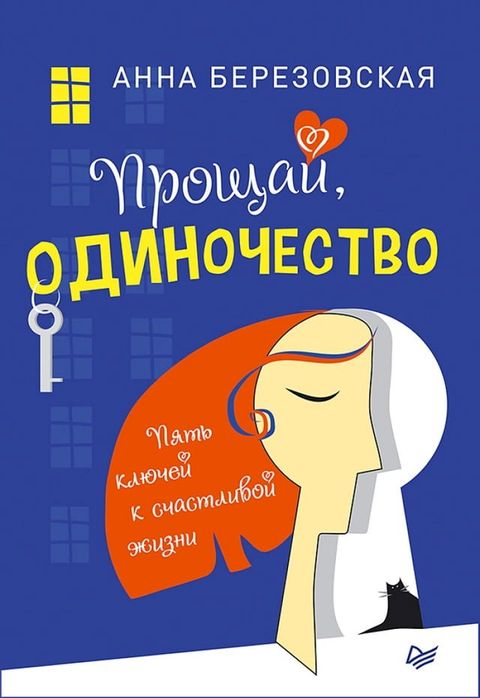 АННА БЕРЕЗОВСКАЯ

Прощай, ОДИНОЧЕСТВО

Пять ключей к счастливой жизни